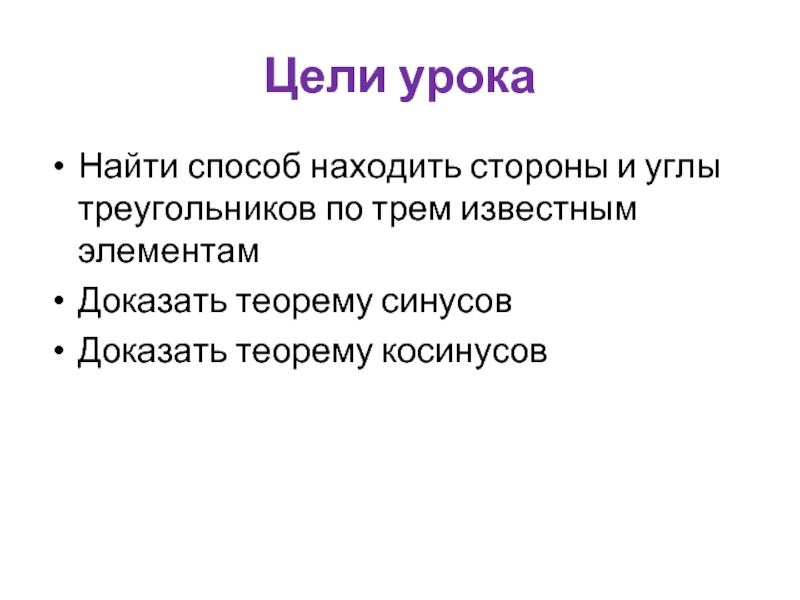 Цели урока

• Найти способ находить стороны и углы треугольников по трем известным элементам
• Доказать теорему синусов
• Доказать теорему косинусов